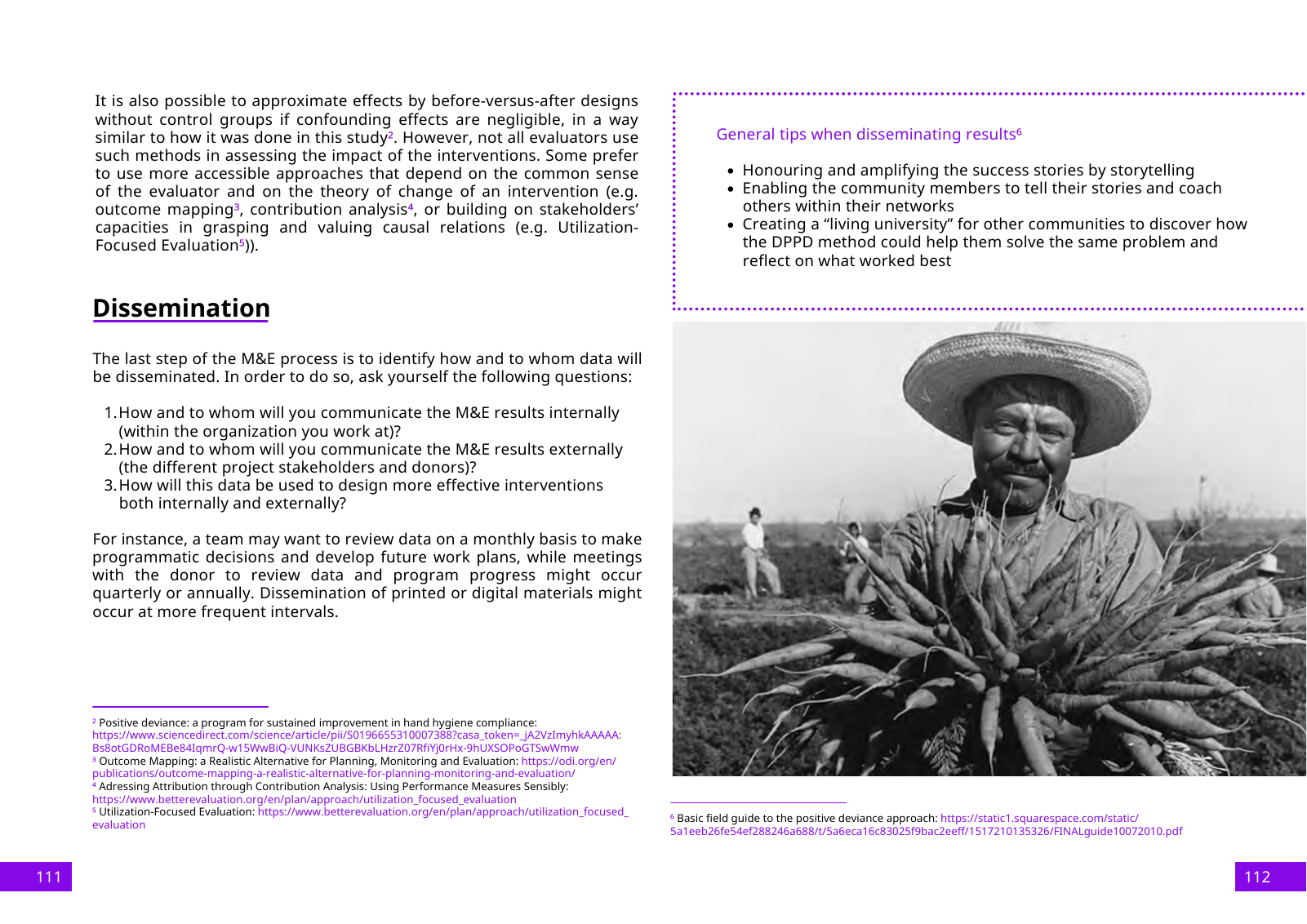 It is also possible to approximate effects by before-versus-after designs without control groups if confounding effects are negligible, in a way similar to how it was done in this study$^2$. However, not all evaluators use such methods in assessing the impact of the interventions. Some prefer to use more accessible approaches that depend on the common sense of the evaluator and on the theory of change of an intervention (e.g. outcome mapping$^3$, contribution analysis$^4$, or building on stakeholders' capacities in grasping and valuing causal relations (e.g. Utilization-Focused Evaluation$^5$)).

Dissemination

The last step of the M&E process is to identify how and to whom data will be disseminated. In order to do so, ask yourself the following questions:

1. How and to whom will you communicate the M&E results internally (within the organization you work at)?
2. How and to whom will you communicate the M&E results externally (the different project stakeholders and donors)?
3. How will this data be used to design more effective interventions both internally and externally?

For instance, a team may want to review data on a monthly basis to make programmatic decisions and develop future work plans, while meetings with the donor to review data and program progress might occur quarterly or annually. Dissemination of printed or digital materials might occur at more frequent intervals.

$^2$ Positive deviance: a program for sustained improvement in hand hygiene compliance: https://www.sciencedirect.com/science/article/pii/S0196655310007388?casa_token=_jA2VzImyhkAAAAA:Bs8otGDRoMEBe84IqmrQ-w15WwBiQ-VUNKsZUBGBKbLHzrZ07RfiYj0rHx-9hUXSOPoGTSwWmw
$^3$ Outcome Mapping: a Realistic Alternative for Planning, Monitoring and Evaluation: https://odi.org/en/publications/outcome-mapping-a-realistic-alternative-for-planning-monitoring-and-evaluation/
$^4$ Adressing Attribution through Contribution Analysis: Using Performance Measures Sensibly: https://www.betterevaluation.org/en/plan/approach/utilization_focused_evaluation
$^5$ Utilization-Focused Evaluation: https://www.betterevaluation.org/en/plan/approach/utilization_focused_evaluation

111

General tips when disseminating results$^6$

• Honouring and amplifying the success stories by storytelling
• Enabling the community members to tell their stories and coach others within their networks
• Creating a "living university" for other communities to discover how the DPPD method could help them solve the same problem and reflect on what worked best

$^6$ Basic field guide to the positive deviance approach: https://static1.squarespace.com/static/5a1eeb26fe54ef288246a688/t/5a6eca16c83025f9bac2eeff/1517210135326/FINALguide10072010.pdf

112